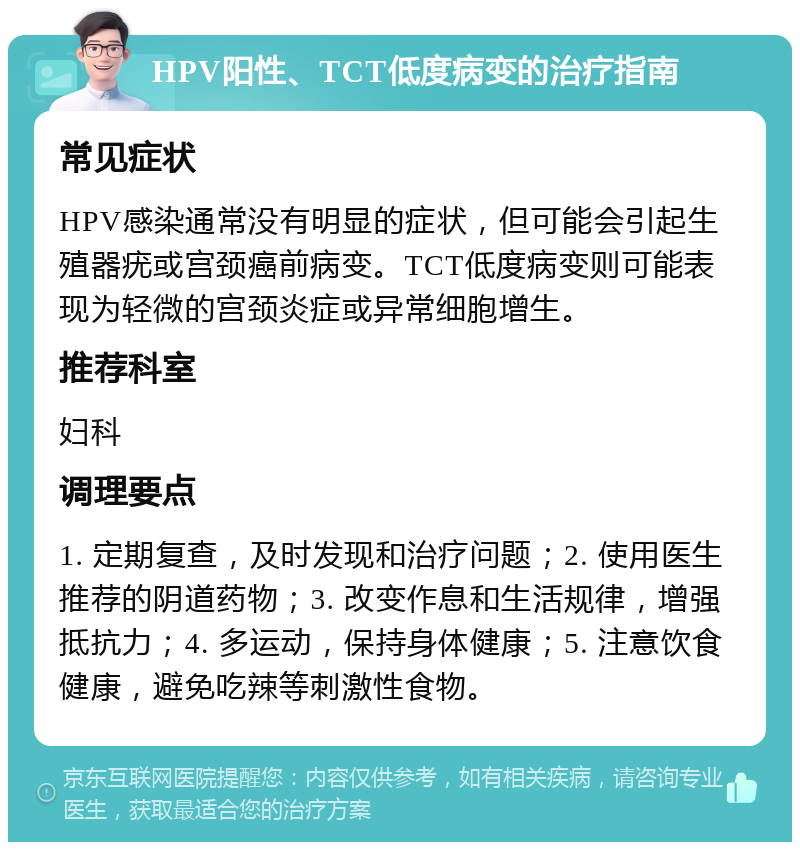 HPV阳性、TCT低度病变的治疗指南

常见症状

HPV感染通常没有明显的症状，但可能会引起生殖器疣或宫颈癌前病变。TCT低度病变则可能表现为轻微的宫颈炎症或异常细胞增生。

推荐科室

妇科

调理要点

1. 定期复查，及时发现和治疗问题；2. 使用医生推荐的阴道药物；3. 改变作息和生活规律，增强抵抗力；4. 多运动，保持身体健康；5. 注意饮食健康，避免吃辣等刺激性食物。

京东互联网医院提醒您：内容仅供参考，如有相关疾病，请咨询专业医生，获取最适合您的治疗方案